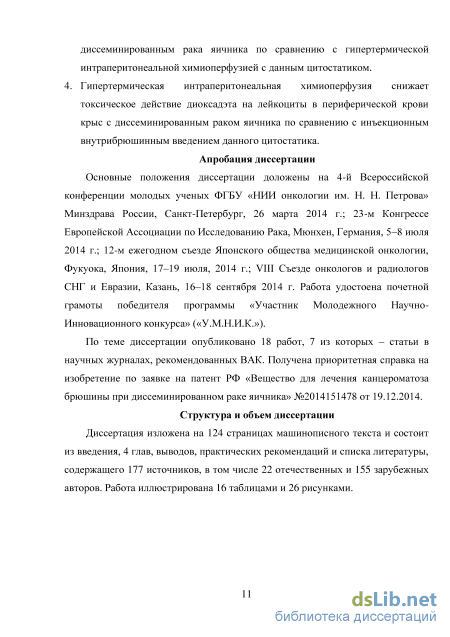 диссеминированным рака яичника по сравнению с гипертермической интраперитонеальной химиоперфузией с данным цитостатиком.

4. Гипертермическая интраперитонеальная химиоперфузия снижает токсическое действие диоксадэта на лейкоциты в периферической крови крыс с диссеминированным раком яичника по сравнению с инъекционным внутрибрюшинным введением данного цитостатика.

Апробация диссертации

Основные положения диссертации доложены на 4-й Всероссийской конференции молодых ученых ФГБУ «НИИ онкологии им. Н. Н. Петрова» Минздрава России, Санкт-Петербург, 26 марта 2014 г.; 23-м Конгрессе Европейской Ассоциации по Исследованию Рака, Мюнхен, Германия, 5–8 июля 2014 г.; 12-м ежегодном съезде Японского общества медицинской онкологии, Фукуока, Япония, 17–19 июля, 2014 г.; VIII Съезде онкологов и радиологов СНГ и Евразии, Казань, 16–18 сентября 2014 г. Работа удостоена почетной грамоты победителя программы «Участник Молодежного Научно-Инновационного конкурса» («У.М.Н.И.К.»).

По теме диссертации опубликовано 18 работ, 7 из которых – статьи в научных журналах, рекомендованных ВАК. Получена приоритетная справка на изобретение по заявке на патент РФ «Вещество для лечения канцероматоза брюшины при диссеминированном раке яичника» №2014151478 от 19.12.2014.

Структура и объем диссертации

Диссертация изложена на 124 страницах машинописного текста и состоит из введения, 4 глав, выводов, практических рекомендаций и списка литературы, содержащего 177 источников, в том числе 22 отечественных и 155 зарубежных авторов. Работа иллюстрирована 16 таблицами и 26 рисунками.

11

dsLib.net
библиотека диссертаций